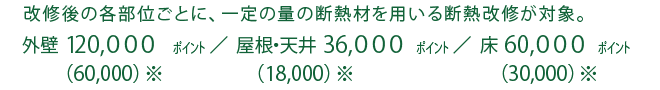 改修後の各部位ごとに、一定の量の断熱材を用いる断熱改修が対象。

外壁 120,000 ポイント ／ 屋根・天井 36,000 ポイント ／ 床 60,000 ポイント
(60,000) ※ (18,000) ※ (30,000) ※